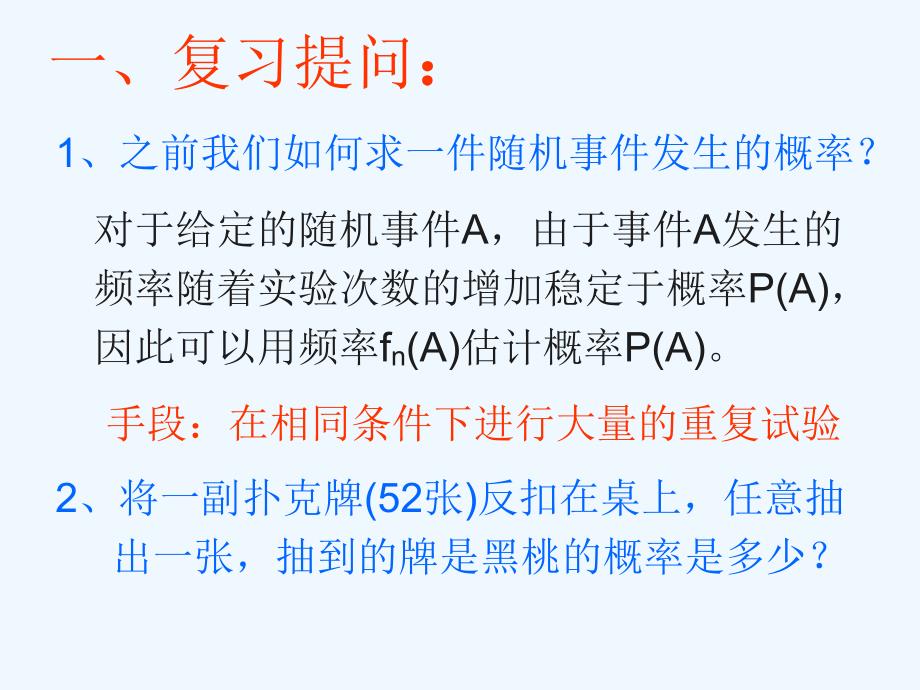 一、复习提问：

1、之前我们如何求一件随机事件发生的概率？

对于给定的随机事件A，由于事件A发生的频率随着实验次数的增加稳定于概率P(A)，因此可以用频率$f_n(A)$估计概率P(A)。

手段：在相同条件下进行大量的重复试验

2、将一副扑克牌(52张)反扣在桌上，任意抽出一张，抽到的牌是黑桃的概率是多少？